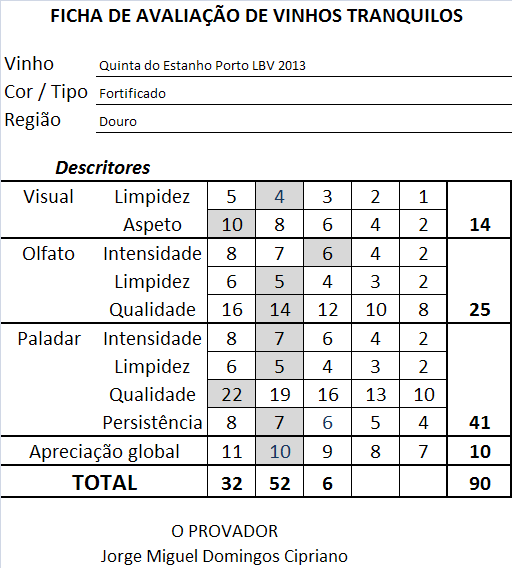 FICHA DE AVALIAÇÃO DE VINHOS TRANQUILOS

Vinho Quinta do Estanho Porto LBV 2013
Cor / Tipo Fortificado
Região Douro

Descritores

| | | | | | | | |
|---|---|---|---|---|---|---|---|
| Visual | Limpidez | 5 | 4 | 3 | 2 | 1 | |
| | Aspeto | 10 | 8 | 6 | 4 | 2 | 14 |
| Olfato | Intensidade | 8 | 7 | 6 | 4 | 2 | |
| | Limpidez | 6 | 5 | 4 | 3 | 2 | |
| | Qualidade | 16 | 14 | 12 | 10 | 8 | 25 |
| Paladar | Intensidade | 8 | 7 | 6 | 4 | 2 | |
| | Limpidez | 6 | 5 | 4 | 3 | 2 | |
| | Qualidade | 22 | 19 | 16 | 13 | 10 | |
| | Persistência | 8 | 7 | 6 | 5 | 4 | 41 |
| Apreciação global | | 11 | 10 | 9 | 8 | 7 | 10 |
| TOTAL | | 32 | 52 | 6 | | | 90 |

O PROVADOR
Jorge Miguel Domingos Cipriano